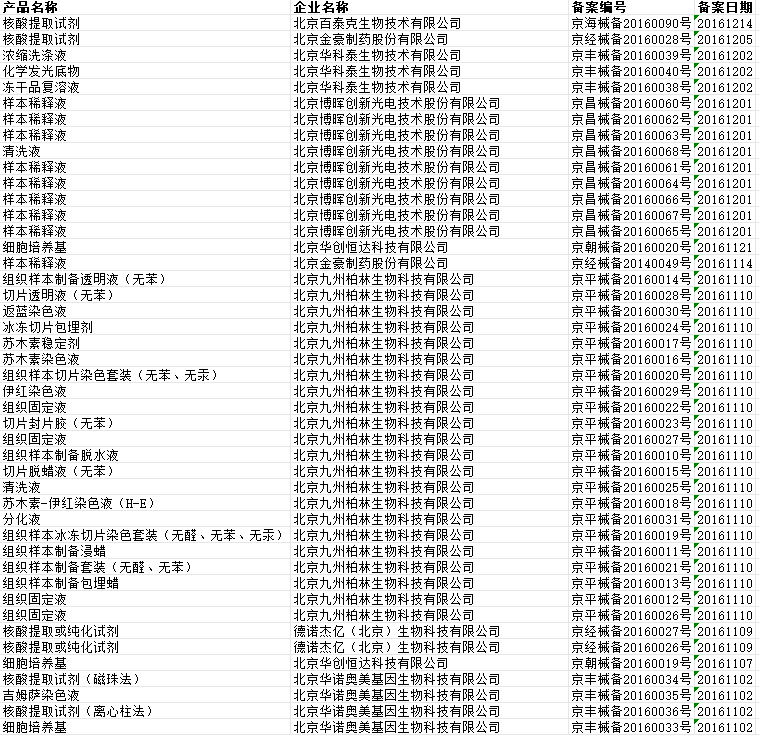 | 产品名称 | 企业名称 | 备案编号 | 备案日期 |
|---|---|---|---|
| 核酸提取试剂 | 北京百泰克生物技术有限公司 | 京海械备20160090号 | 20161214 |
| 核酸提取试剂 | 北京金豪制药股份有限公司 | 京经械备20160028号 | 20161205 |
| 浓缩洗涤液 | 北京华科泰生物技术有限公司 | 京丰械备20160039号 | 20161202 |
| 化学发光底物 | 北京华科泰生物技术有限公司 | 京丰械备20160040号 | 20161202 |
| 冻干品复溶液 | 北京华科泰生物技术有限公司 | 京丰械备20160038号 | 20161202 |
| 样本稀释液 | 北京博晖创新光电技术股份有限公司 | 京昌械备20160060号 | 20161201 |
| 样本稀释液 | 北京博晖创新光电技术股份有限公司 | 京昌械备20160062号 | 20161201 |
| 样本稀释液 | 北京博晖创新光电技术股份有限公司 | 京昌械备20160063号 | 20161201 |
| 清洗液 | 北京博晖创新光电技术股份有限公司 | 京昌械备20160068号 | 20161201 |
| 样本稀释液 | 北京博晖创新光电技术股份有限公司 | 京昌械备20160061号 | 20161201 |
| 样本稀释液 | 北京博晖创新光电技术股份有限公司 | 京昌械备20160064号 | 20161201 |
| 样本稀释液 | 北京博晖创新光电技术股份有限公司 | 京昌械备20160066号 | 20161201 |
| 样本稀释液 | 北京博晖创新光电技术股份有限公司 | 京昌械备20160067号 | 20161201 |
| 样本稀释液 | 北京博晖创新光电技术股份有限公司 | 京昌械备20160065号 | 20161201 |
| 细胞培养基 | 北京华创恒达科技有限公司 | 京朝械备20160020号 | 20161121 |
| 样本稀释液 | 北京金豪制药股份有限公司 | 京经械备20140049号 | 20161114 |
| 组织样本制备透明液（无苯） | 北京九州柏林生物科技有限公司 | 京平械备20160014号 | 20161110 |
| 切片透明液（无苯） | 北京九州柏林生物科技有限公司 | 京平械备20160028号 | 20161110 |
| 返蓝染色液 | 北京九州柏林生物科技有限公司 | 京平械备20160030号 | 20161110 |
| 冰冻切片包埋剂 | 北京九州柏林生物科技有限公司 | 京平械备20160024号 | 20161110 |
| 苏木素稳定剂 | 北京九州柏林生物科技有限公司 | 京平械备20160017号 | 20161110 |
| 苏木素染色液 | 北京九州柏林生物科技有限公司 | 京平械备20160016号 | 20161110 |
| 组织样本切片染色套装（无苯、无汞） | 北京九州柏林生物科技有限公司 | 京平械备20160020号 | 20161110 |
| 伊红染色液 | 北京九州柏林生物科技有限公司 | 京平械备20160029号 | 20161110 |
| 组织固定液 | 北京九州柏林生物科技有限公司 | 京平械备20160022号 | 20161110 |
| 切片封片胶（无苯） | 北京九州柏林生物科技有限公司 | 京平械备20160023号 | 20161110 |
| 组织固定液 | 北京九州柏林生物科技有限公司 | 京平械备20160027号 | 20161110 |
| 组织样本制备脱水液 | 北京九州柏林生物科技有限公司 | 京平械备20160010号 | 20161110 |
| 切片脱蜡液（无苯） | 北京九州柏林生物科技有限公司 | 京平械备20160015号 | 20161110 |
| 清洗液 | 北京九州柏林生物科技有限公司 | 京平械备20160025号 | 20161110 |
| 苏木素-伊红染色液（H-E） | 北京九州柏林生物科技有限公司 | 京平械备20160018号 | 20161110 |
| 分化液 | 北京九州柏林生物科技有限公司 | 京平械备20160031号 | 20161110 |
| 组织样本冰冻切片染色套装（无醛、无苯、无汞） | 北京九州柏林生物科技有限公司 | 京平械备20160019号 | 20161110 |
| 组织样本制备浸蜡 | 北京九州柏林生物科技有限公司 | 京平械备20160011号 | 20161110 |
| 组织样本制备套装（无醛、无苯） | 北京九州柏林生物科技有限公司 | 京平械备20160021号 | 20161110 |
| 组织样本制备包埋蜡 | 北京九州柏林生物科技有限公司 | 京平械备20160013号 | 20161110 |
| 组织固定液 | 北京九州柏林生物科技有限公司 | 京平械备20160012号 | 20161110 |
| 组织固定液 | 北京九州柏林生物科技有限公司 | 京平械备20160026号 | 20161110 |
| 核酸提取或纯化试剂 | 德诺杰亿（北京）生物科技有限公司 | 京经械备20160027号 | 20161109 |
| 核酸提取或纯化试剂 | 德诺杰亿（北京）生物科技有限公司 | 京经械备20160026号 | 20161109 |
| 细胞培养基 | 北京华创恒达科技有限公司 | 京朝械备20160019号 | 20161107 |
| 核酸提取试剂（磁珠法） | 北京华诺奥美基因生物科技有限公司 | 京丰械备20160034号 | 20161102 |
| 吉姆萨染色液 | 北京华诺奥美基因生物科技有限公司 | 京丰械备20160035号 | 20161102 |
| 核酸提取试剂（离心柱法） | 北京华诺奥美基因生物科技有限公司 | 京丰械备20160036号 | 20161102 |
| 细胞培养基 | 北京华诺奥美基因生物科技有限公司 | 京丰械备20160033号 | 20161102 |